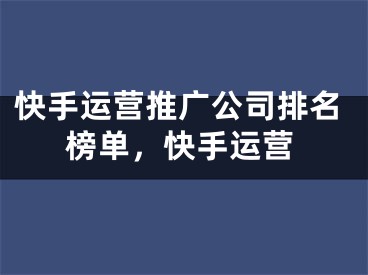 快手运营推广公司排名榜单，快手运营